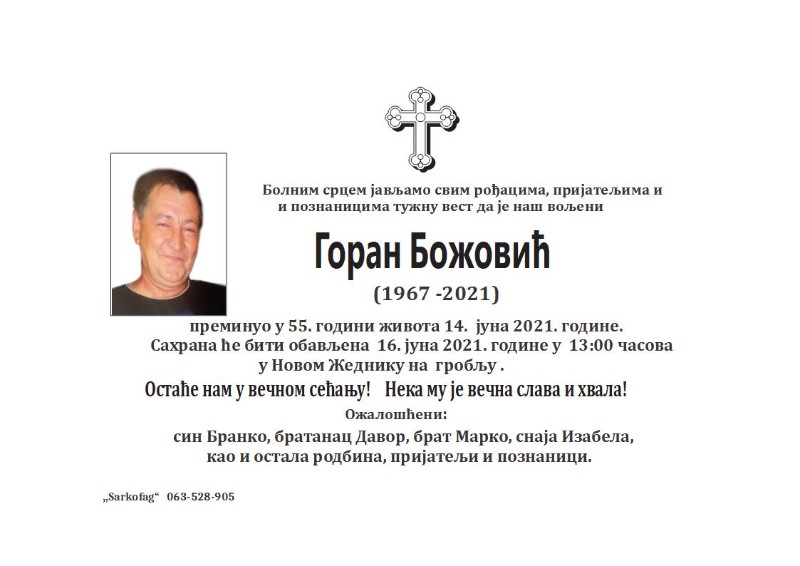 Болним срцем јављамо свим рођацима, пријатељима и и познаницима тужну вест да је наш вољени

Горан Божовић

(1967 -2021)

преминуо у 55. години живота 14. јуна 2021. године. Сахрана ће бити обављена 16. јуна 2021. године у 13:00 часова у Новом Жеднику на гробљу .

Остаће нам у вечном сећању! Нека му је вечна слава и хвала!

Ожалошћени:

син Бранко, братанац Давор, брат Марко, снаја Изабела, као и остала родбина, пријатељи и познаници.

„Sarkofag“ 063-528-905